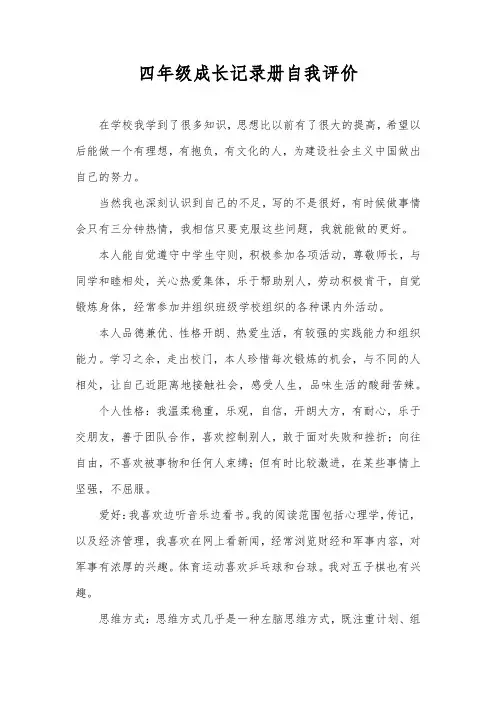 四年级成长记录册自我评价

在学校我学到了很多知识，思想比以前有了很大的提高，希望以后能做一个有理想，有抱负，有文化的人，为建设社会主义中国做出自己的努力。

当然我也深刻认识到自己的不足，写的不是很好，有时候做事情会只有三分钟热情，我相信只要克服这些问题，我就能做的更好。

本人能自觉遵守中学生守则，积极参加各项活动，尊敬师长，与同学和睦相处，关心热爱集体，乐于帮助别人，劳动积极肯干，自觉锻炼身体，经常参加并组织班级学校组织的各种课内外活动。

本人品德兼优、性格开朗、热爱生活，有较强的实践能力和组织能力。学习之余，走出校门，本人珍惜每次锻炼的机会，与不同的人相处，让自己近距离地接触社会，感受人生，品味生活的酸甜苦辣。

个人性格：我温柔稳重，乐观，自信，开朗大方，有耐心，乐于交朋友，善于团队合作，喜欢控制别人，敢于面对失败和挫折；向往自由，不喜欢被事物和任何人束缚；但有时比较激进，在某些事情上坚强，不屈服。

爱好：我喜欢边听音乐边看书。我的阅读范围包括心理学，传记，以及经济管理，我喜欢在网上看新闻，经常浏览财经和军事内容，对军事有浓厚的兴趣。体育运动喜欢乒乓球和台球。我对五子棋也有兴趣。

思维方式：思维方式几乎是一种左脑思维方式，既注重计划、组